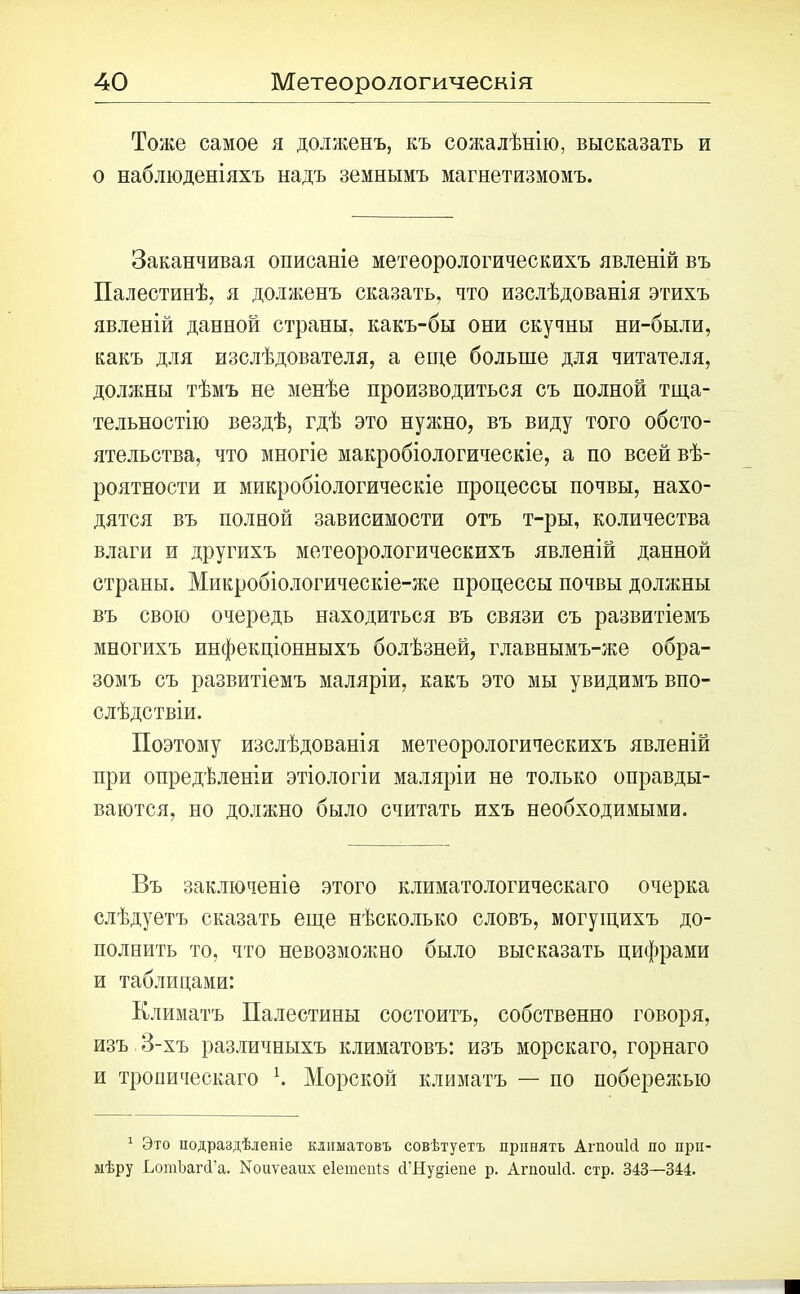 40 Метеорологическія

Тоже самое я долженъ, къ сожалѣнію, высказать и о наблюденіяхъ надъ земнымъ магнетизмомъ.

Заканчивая описаніе метеорологическихъ явленій въ Палестинѣ, я долженъ сказать, что изслѣдованія этихъ явленій данной страны, какъ-бы они скучны ни-были, какъ для изслѣдователя, а еще больше для читателя, должны тѣмъ не менѣе производиться съ полной тщательностію вездѣ, гдѣ это нужно, въ виду того обстоятельства, что многіе макробіологическіе, а по всей вѣроятности и микробіологическіе процессы почвы, находятся въ полной зависимости отъ т-ры, количества влаги и другихъ метеорологическихъ явленій данной страны. Микробіологическіе-же процессы почвы должны въ свою очередь находиться въ связи съ развитіемъ многихъ инфекціонныхъ болѣзней, главнымъ-же образомъ съ развитіемъ маляріи, какъ это мы увидимъ впослѣдствіи.

Поэтому изслѣдованія метеорологическихъ явленій при опредѣленіи этіологіи маляріи не только оправдываются, но должно было считать ихъ необходимыми.

Въ заключеніе этого климатологическаго очерка слѣдуетъ сказать еще нѣсколько словъ, могущихъ дополнить то, что невозможно было высказать цифрами и таблицами:

Климатъ Палестины состоитъ, собственно говоря, изъ 3-хъ различныхъ климатовъ: изъ морскаго, горнаго и тропическаго $^1$. Морской климатъ — по побережью

$^1$ Это подраздѣленіе климатовъ совѣтуетъ принять Arnould по примѣру Lombard'a. Nouveaux elements d'Hygiene p. Arnould. стр. 343—344.